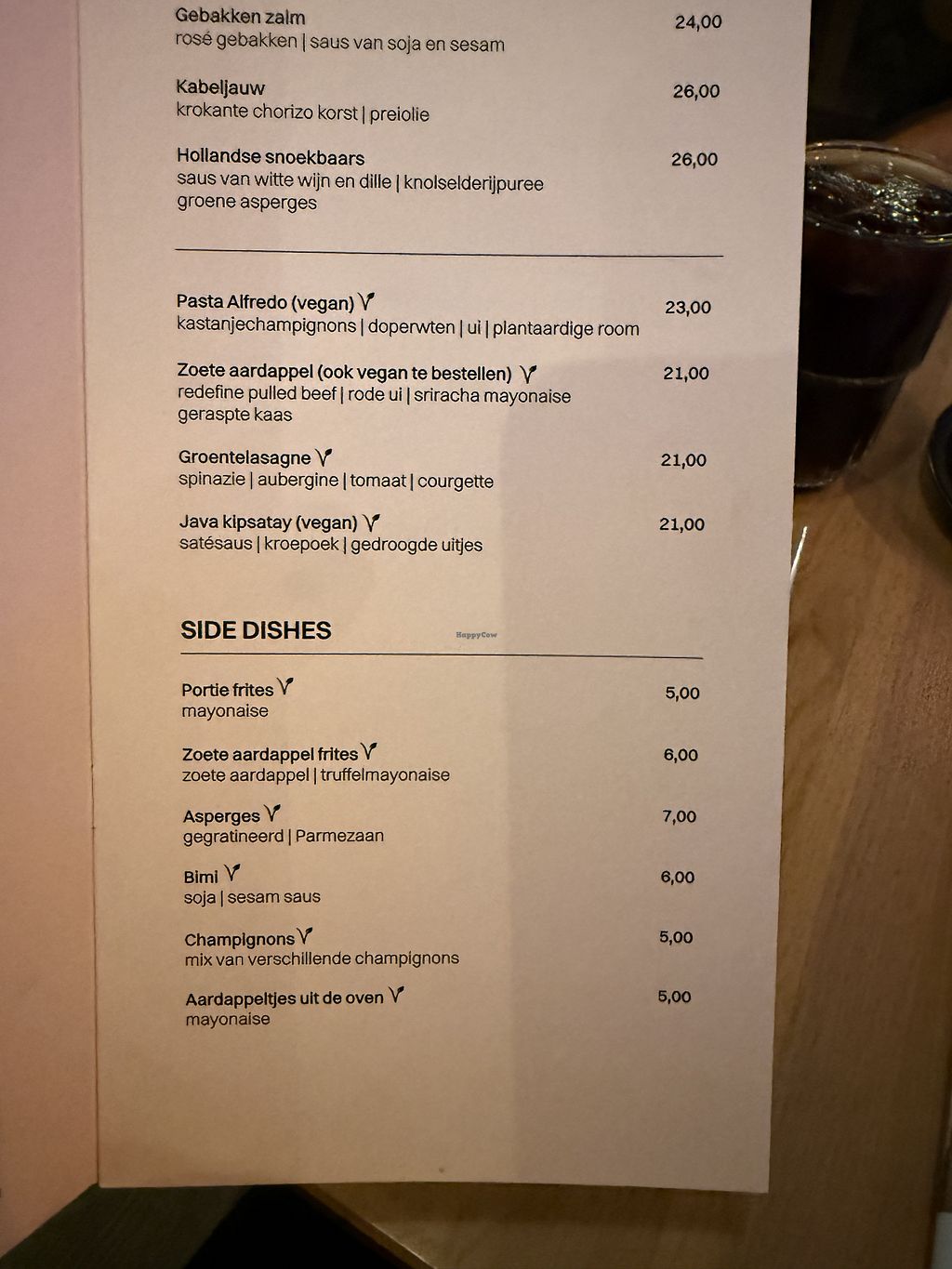 Gebakken zalm 24,00
rosé gebakken | saus van soja en sesam

Kabeljauw 26,00
krokante chorizo korst | preiolie

Hollandse snoekbaars 26,00
saus van witte wijn en dille | knolselderijpuree
groene asperges

Pasta Alfredo (vegan) 23,00
kastanjechampignons | doperwten | ui | plantaardige room

Zoete aardappel (ook vegan te bestellen) 21,00
redefine pulled beef | rode ui | sriracha mayonaise
geraspte kaas

Groentelasagne 21,00
spinazie | aubergine | tomaat | courgette

Java kipsatay (vegan) 21,00
satésaus | kroepoek | gedroogde uitjes

SIDE DISHES

HappyCow

Portie frites 5,00
mayonaise

Zoete aardappel frites 6,00
zoete aardappel | truffelmayonaise

Asperges 7,00
gegratineerd | Parmezaan

Bimi 6,00
soja | sesam saus

Champignons 5,00
mix van verschillende champignons

Aardappeltjes uit de oven 5,00
mayonaise